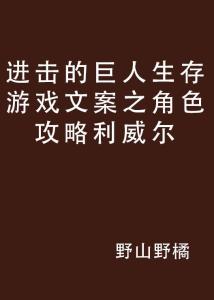 进击的巨人生存游戏文案之角色攻略利威尔

野山野橘